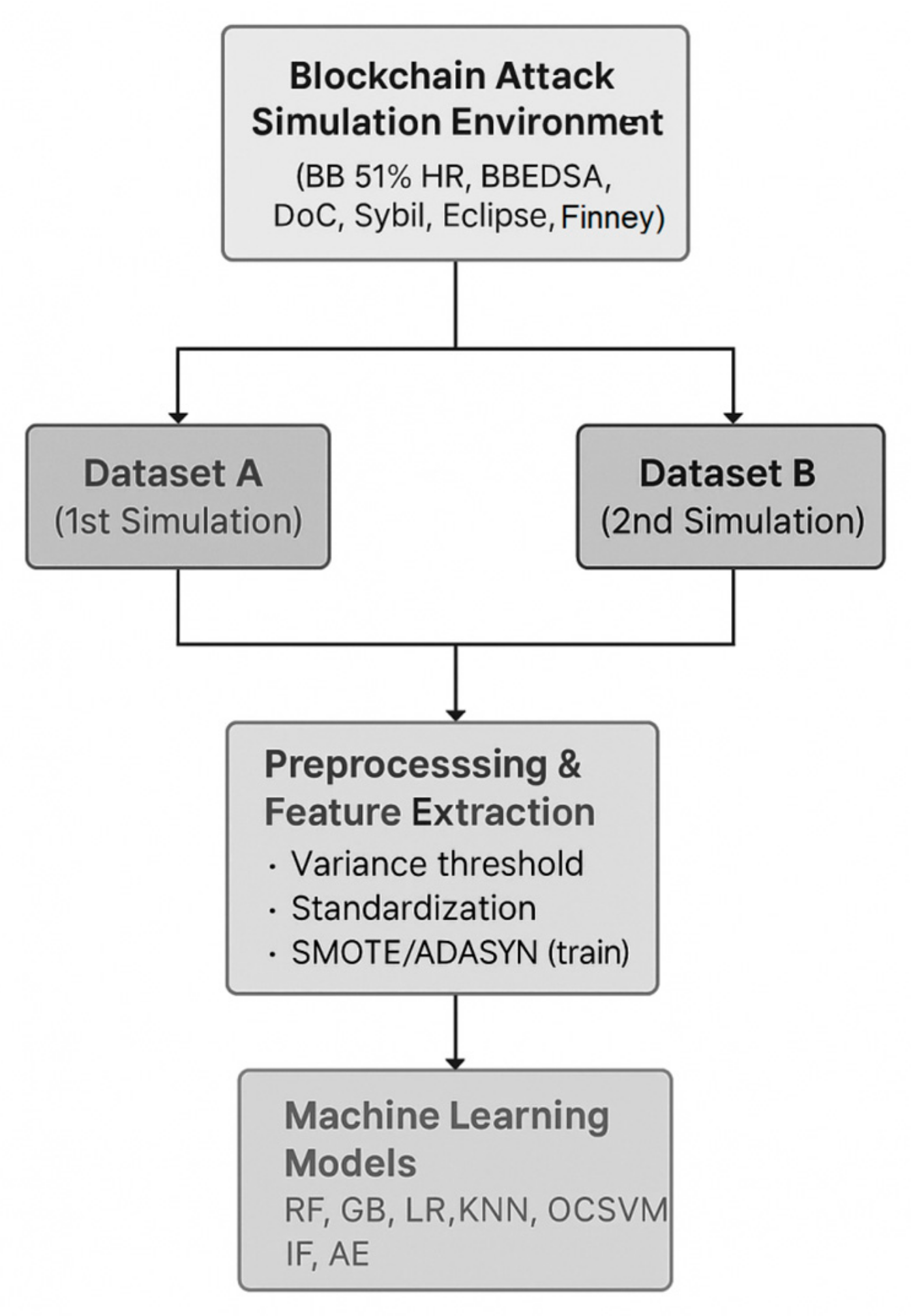 Blockchain Attack Simulation Environment
(BB 51% HR, BBEDSA, DoC, Sybil, Eclipse, Finney)

Dataset A
(1st Simulation)

Dataset B
(2nd Simulation)

Preprocesssing & Feature Extraction
· Variance threshold
· Standardization
· SMOTE/ADASYN (train)

Machine Learning Models
RF, GB, LR, KNN, OCSVM
IF, AE